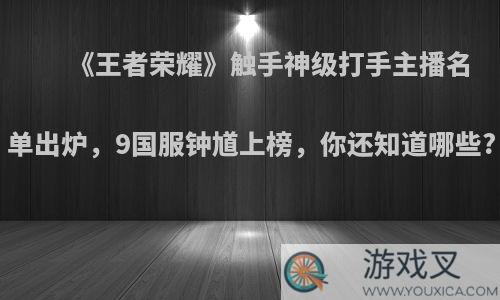 《王者荣耀》触手神级打手主播名单出炉，9国服钟馗上榜，你还知道哪些?

游戏叉
WWW.YOUXICA.COM